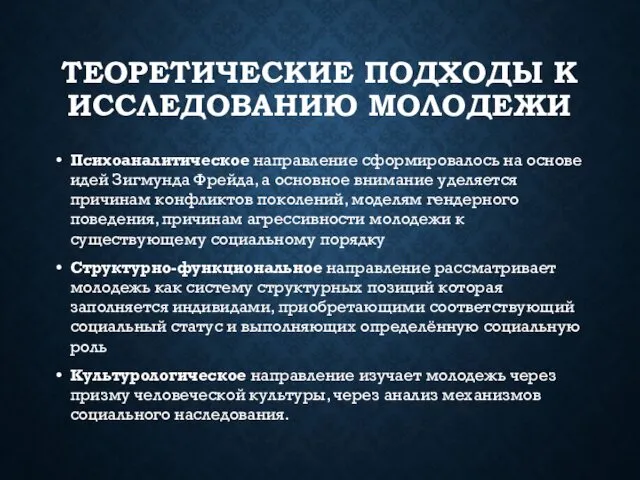 ТЕОРЕТИЧЕСКИЕ ПОДХОДЫ К ИССЛЕДОВАНИЮ МОЛОДЕЖИ

• Психоаналитическое направление сформировалось на основе идей Зигмунда Фрейда, а основное внимание уделяется причинам конфликтов поколений, моделям гендерного поведения, причинам агрессивности молодежи к существующему социальному порядку

• Структурно-функциональное направление рассматривает молодежь как систему структурных позиций которая заполняется индивидами, приобретающими соответствующий социальный статус и выполняющих определённую социальную роль

• Культурологическое направление изучает молодежь через призму человеческой культуры, через анализ механизмов социального наследования.